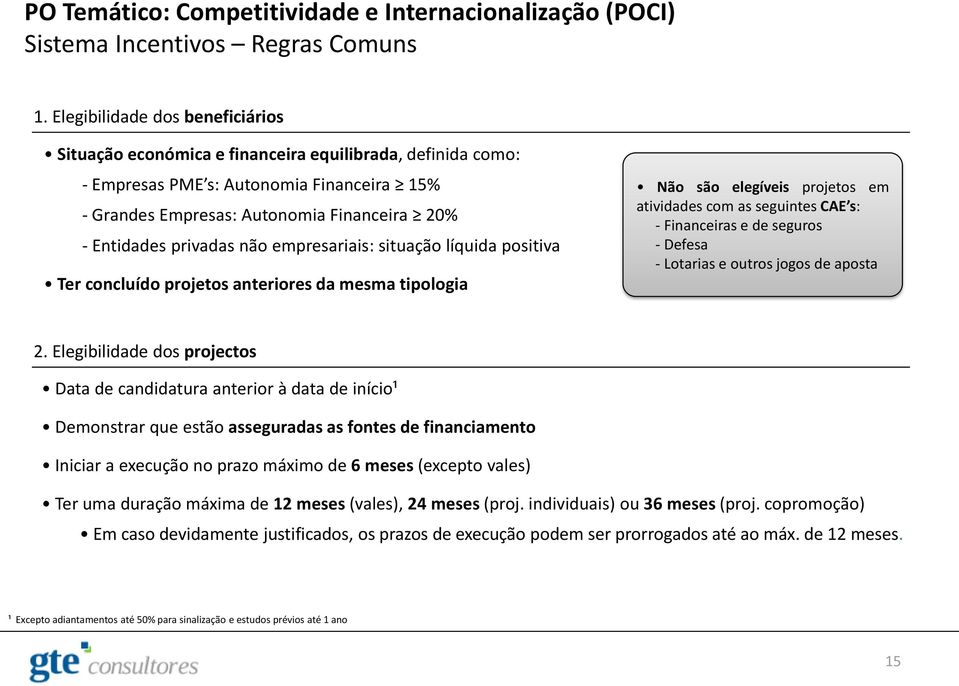 PO Temático: Competitividade e Internacionalização (POCI)
Sistema Incentivos – Regras Comuns

1. Elegibilidade dos beneficiários

• Situação económica e financeira equilibrada, definida como:
- Empresas PME's: Autonomia Financeira ≥ 15%
- Grandes Empresas: Autonomia Financeira ≥ 20%
- Entidades privadas não empresariais: situação líquida positiva

• Ter concluído projetos anteriores da mesma tipologia

• Não são elegíveis projetos em atividades com as seguintes CAE's:
- Financeiras e de seguros
- Defesa
- Lotarias e outros jogos de aposta

2. Elegibilidade dos projectos

• Data de candidatura anterior à data de início¹

• Demonstrar que estão asseguradas as fontes de financiamento

• Iniciar a execução no prazo máximo de 6 meses (excepto vales)

• Ter uma duração máxima de 12 meses (vales), 24 meses (proj. individuais) ou 36 meses (proj. copromoção)
• Em caso devidamente justificados, os prazos de execução podem ser prorrogados até ao máx. de 12 meses.

¹ Excepto adiantamentos até 50% para sinalização e estudos prévios até 1 ano

gte consultores

15